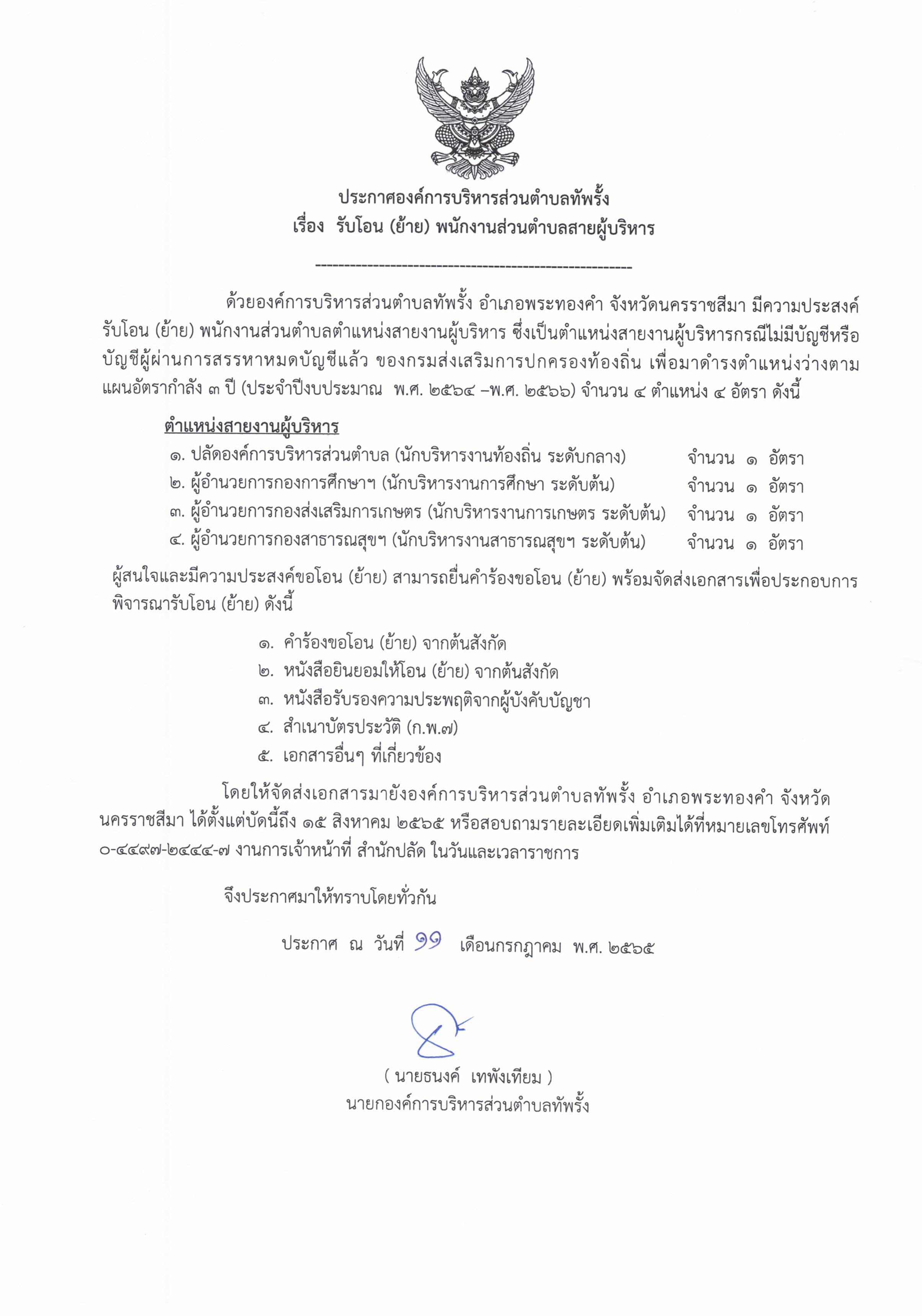 ประกาศองค์การบริหารส่วนตำบลทัพรั้ง
เรื่อง รับโอน (ย้าย) พนักงานส่วนตำบลสายผู้บริหาร

------------------------------------------------------

ด้วยองค์การบริหารส่วนตำบลทัพรั้ง อำเภอพระทองคำ จังหวัดนครราชสีมา มีความประสงค์รับโอน (ย้าย) พนักงานส่วนตำบลตำแหน่งสายงานผู้บริหาร ซึ่งเป็นตำแหน่งสายงานผู้บริหารกรณีไม่มีบัญชีหรือบัญชีผู้ผ่านการสรรหาหมดบัญชีแล้ว ของกรมส่งเสริมการปกครองท้องถิ่น เพื่อมาดำรงตำแหน่งว่างตามแผนอัตรากำลัง ๓ ปี (ประจำปีงบประมาณ พ.ศ. ๒๕๖๔ –พ.ศ. ๒๕๖๖) จำนวน ๔ ตำแหน่ง ๔ อัตรา ดังนี้

ตำแหน่งสายงานผู้บริหาร
๑. ปลัดองค์การบริหารส่วนตำบล (นักบริหารงานท้องถิ่น ระดับกลาง) จำนวน ๑ อัตรา
๒. ผู้อำนวยการกองการศึกษาฯ (นักบริหารงานการศึกษา ระดับต้น) จำนวน ๑ อัตรา
๓. ผู้อำนวยการกองส่งเสริมการเกษตร (นักบริหารงานการเกษตร ระดับต้น) จำนวน ๑ อัตรา
๔. ผู้อำนวยการกองสาธารณสุขฯ (นักบริหารงานสาธารณสุขฯ ระดับต้น) จำนวน ๑ อัตรา

ผู้สนใจและมีความประสงค์ขอโอน (ย้าย) สามารถยื่นคำร้องขอโอน (ย้าย) พร้อมจัดส่งเอกสารเพื่อประกอบการพิจารณารับโอน (ย้าย) ดังนี้

๑. คำร้องขอโอน (ย้าย) จากต้นสังกัด
๒. หนังสือยินยอมให้โอน (ย้าย) จากต้นสังกัด
๓. หนังสือรับรองความประพฤติจากผู้บังคับบัญชา
๔. สำเนาบัตรประวัติ (ก.พ.๗)
๕. เอกสารอื่นๆ ที่เกี่ยวข้อง

โดยให้จัดส่งเอกสารมายังองค์การบริหารส่วนตำบลทัพรั้ง อำเภอพระทองคำ จังหวัดนครราชสีมา ได้ตั้งแต่บัดนี้ถึง ๑๕ สิงหาคม ๒๕๖๕ หรือสอบถามรายละเอียดเพิ่มเติมได้ที่หมายเลขโทรศัพท์ ๐-๔๔๙๗-๒๔๔๔-๗ งานการเจ้าหน้าที่ สำนักปลัด ในวันและเวลาราชการ

จึงประกาศมาให้ทราบโดยทั่วกัน

ประกาศ ณ วันที่ ๑๑ เดือนกรกฎาคม พ.ศ. ๒๕๖๕

( นายธนงค์ เทพังเทียม )
นายกองค์การบริหารส่วนตำบลทัพรั้ง